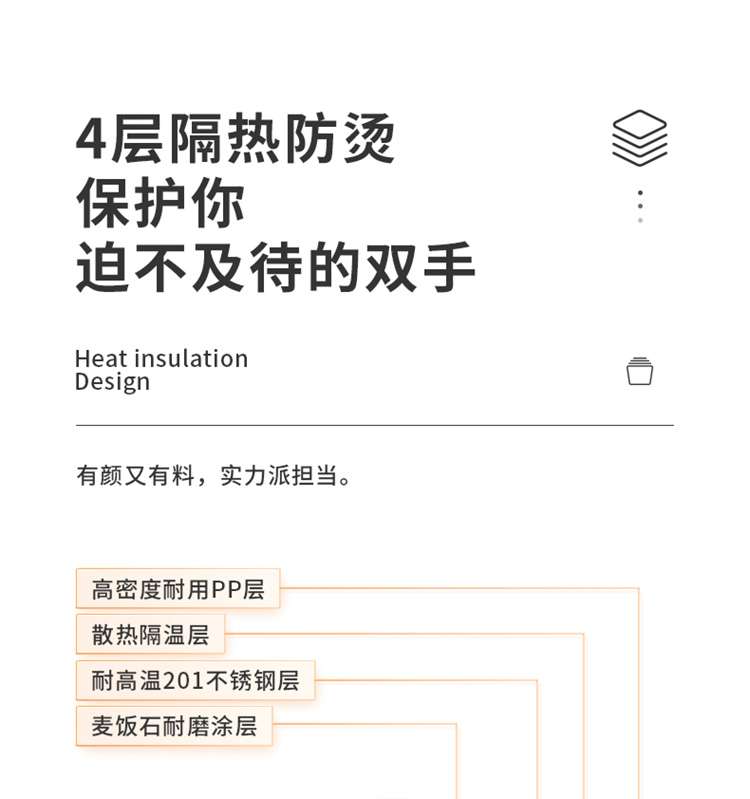 4层隔热防烫
保护你
迫不及待的双手

Heat insulation
Design

有颜又有料，实力派担当。

高密度耐用PP层

散热隔温层

耐高温201不锈钢层

麦饭石耐磨涂层